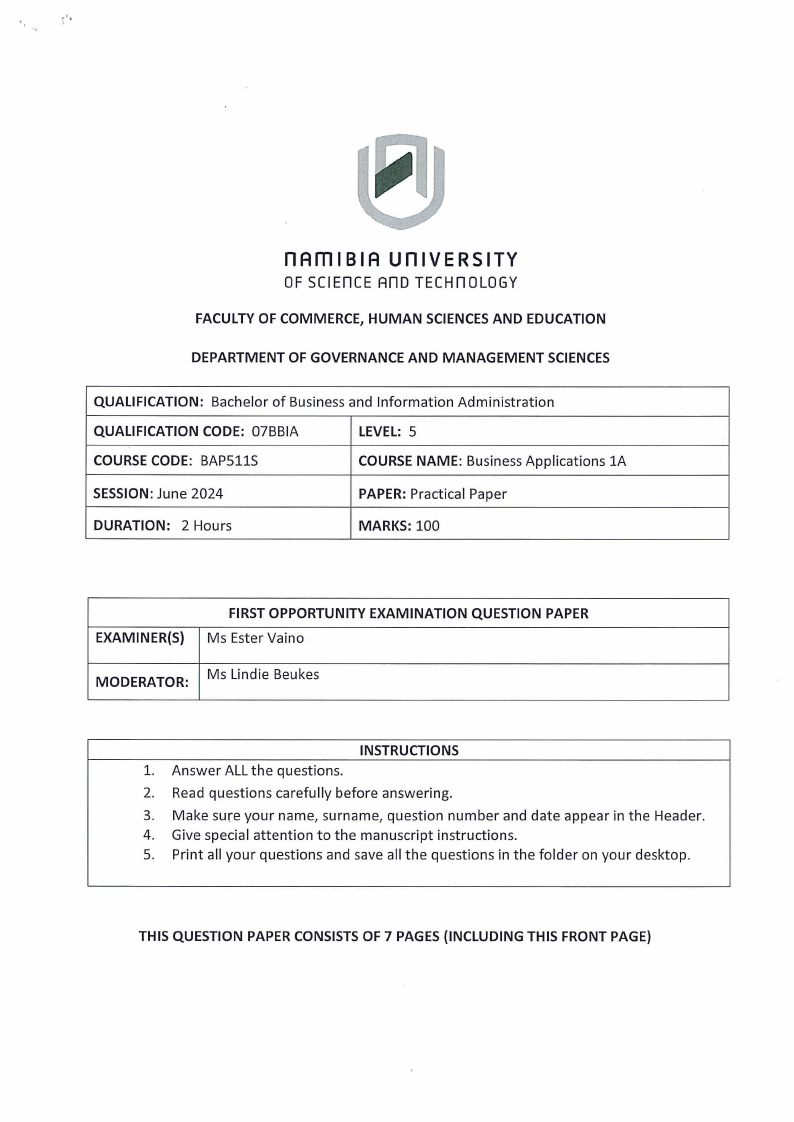 NAMIBIA UNIVERSITY
OF SCIENCE AND TECHNOLOGY

FACULTY OF COMMERCE, HUMAN SCIENCES AND EDUCATION

DEPARTMENT OF GOVERNANCE AND MANAGEMENT SCIENCES

| QUALIFICATION: Bachelor of Business and Information Administration | |
|---|---|
| QUALIFICATION CODE: 07BBIA | LEVEL: 5 |
| COURSE CODE: BAP511S | COURSE NAME: Business Applications 1A |
| SESSION: June 2024 | PAPER: Practical Paper |
| DURATION: 2 Hours | MARKS: 100 |

| FIRST OPPORTUNITY EXAMINATION QUESTION PAPER | |
|---|---|
| EXAMINER(S) | Ms Ester Vaino |
| MODERATOR: | Ms Lindie Beukes |

INSTRUCTIONS
1. Answer ALL the questions.
2. Read questions carefully before answering.
3. Make sure your name, surname, question number and date appear in the Header.
4. Give special attention to the manuscript instructions.
5. Print all your questions and save all the questions in the folder on your desktop.

THIS QUESTION PAPER CONSISTS OF 7 PAGES (INCLUDING THIS FRONT PAGE)